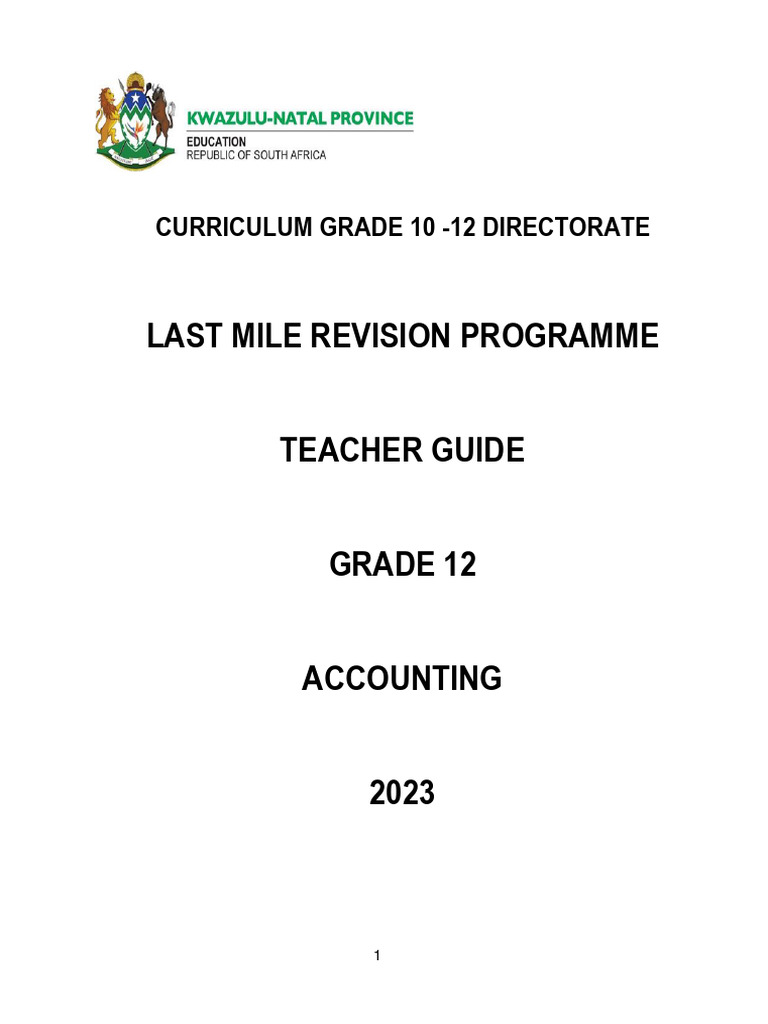 KWAZULU-NATAL PROVINCE
EDUCATION
REPUBLIC OF SOUTH AFRICA

CURRICULUM GRADE 10 -12 DIRECTORATE

LAST MILE REVISION PROGRAMME

TEACHER GUIDE

GRADE 12

ACCOUNTING

2023

1